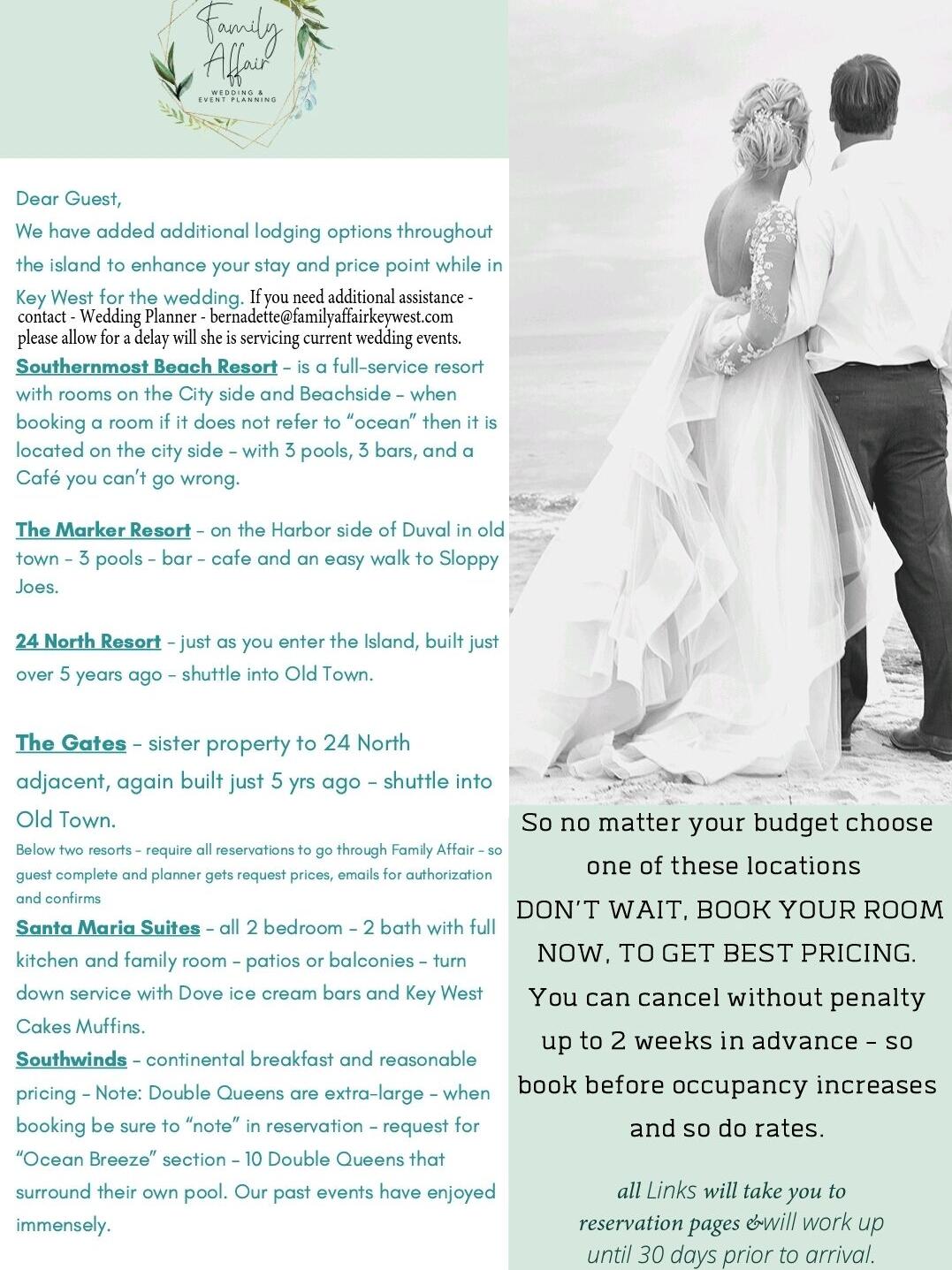 Family Affair
WEDDING & EVENT PLANNING

Dear Guest,

We have added additional lodging options throughout the island to enhance your stay and price point while in Key West for the wedding. If you need additional assistance - contact - Wedding Planner - bernadette@familyaffairkeywest.com please allow for a delay will she is servicing current wedding events.

Southernmost Beach Resort - is a full-service resort with rooms on the City side and Beachside - when booking a room if it does not refer to "ocean" then it is located on the city side - with 3 pools, 3 bars, and a Café you can't go wrong.

The Marker Resort - on the Harbor side of Duval in old town - 3 pools - bar - cafe and an easy walk to Sloppy Joes.

24 North Resort - just as you enter the Island, built just over 5 years ago - shuttle into Old Town.

The Gates - sister property to 24 North adjacent, again built just 5 yrs ago - shuttle into Old Town.

Below two resorts - require all reservations to go through Family Affair - so guest complete and planner gets request prices, emails for authorization and confirms

Santa Maria Suites - all 2 bedroom - 2 bath with full kitchen and family room - patios or balconies - turn down service with Dove ice cream bars and Key West Cakes Muffins.

Southwinds - continental breakfast and reasonable pricing - Note: Double Queens are extra-large - when booking be sure to "note" in reservation - request for "Ocean Breeze" section - 10 Double Queens that surround their own pool. Our past events have enjoyed immensely.

So no matter your budget choose one of these locations DON'T WAIT, BOOK YOUR ROOM NOW, TO GET BEST PRICING. You can cancel without penalty up to 2 weeks in advance - so book before occupancy increases and so do rates.

all Links will take you to reservation pages &will work up until 30 days prior to arrival.